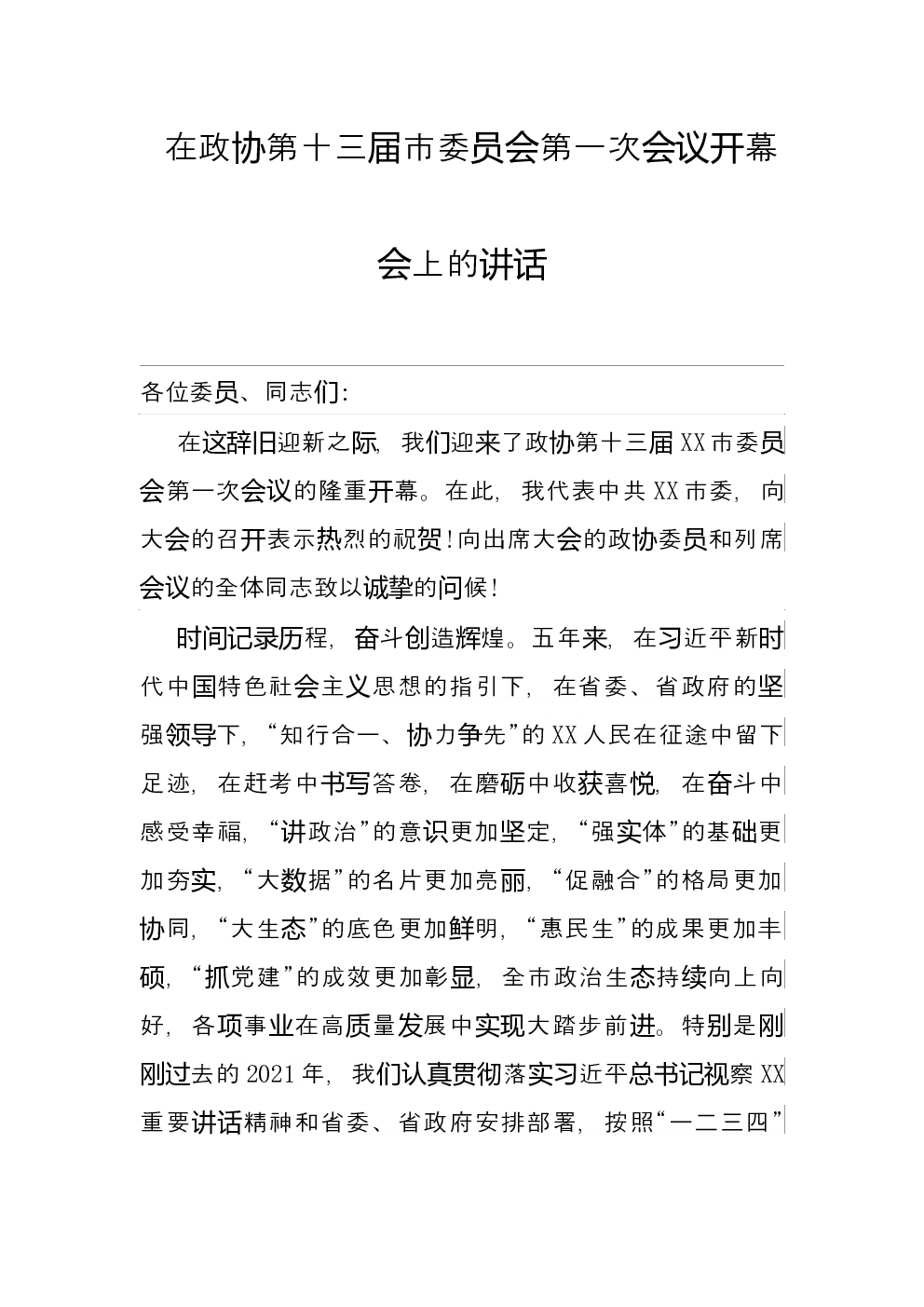 在政协第十三届市委员会第一次会议开幕会上的讲话

各位委员、同志们:

在这辞旧迎新之际，我们迎来了政协第十三届XX市委员会第一次会议的隆重开幕。在此，我代表中共XX市委，向大会的召开表示热烈的祝贺！向出席大会的政协委员和列席会议的全体同志致以诚挚的问候！

时间记录历程，奋斗创造辉煌。五年来，在习近平新时代中国特色社会主义思想的指引下，在省委、省政府的坚强领导下，“知行合一、协力争先”的XX人民在征途中留下足迹，在赶考中书写答卷，在磨砺中收获喜悦，在奋斗中感受幸福，“讲政治”的意识更加坚定，“强实体”的基础更加夯实，“大数据”的名片更加亮丽，“促融合”的格局更加协同，“大生态”的底色更加鲜明，“惠民生”的成果更加丰硕，“抓党建”的成效更加彰显，全市政治生态持续向上向好，各项事业在高质量发展中实现大踏步前进。特别是刚刚过去的2021年，我们认真贯彻落实习近平总书记视察XX重要讲话精神和省委、省政府安排部署，按照“一二三四”